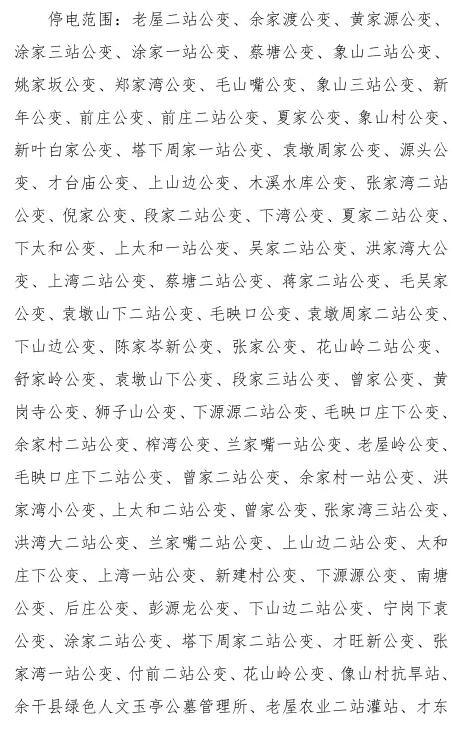 停电范围：老屋二站公变、余家渡公变、黄家源公变、涂家三站公变、涂家一站公变、蔡塘公变、象山二站公变、姚家坂公变、郑家湾公变、毛山嘴公变、象山三站公变、新年公变、前庄公变、前庄二站公变、夏家公变、象山村公变、新叶白家公变、塔下周家一站公变、袁墩周家公变、源头公变、才台庙公变、上山边公变、木溪水库公变、张家湾二站公变、倪家公变、段家二站公变、下湾公变、夏家二站公变、下太和公变、上太和一站公变、吴家二站公变、洪家湾大公变、上湾二站公变、蔡塘二站公变、蒋家二站公变、毛吴家公变、袁墩山下二站公变、毛映口公变、袁墩周家二站公变、下山边公变、陈家岑新公变、张家公变、花山岭二站公变、舒家岭公变、袁墩山下公变、段家三站公变、曾家公变、黄岗寺公变、狮子山公变、下源源二站公变、毛映口庄下公变、余家村二站公变、榨湾公变、兰家嘴一站公变、老屋岭公变、毛映口庄下二站公变、曾家二站公变、余家村一站公变、洪家湾小公变、上太和二站公变、曾家公变、张家湾三站公变、洪湾大二站公变、兰家嘴二站公变、上山边二站公变、太和庄下公变、上湾一站公变、新建村公变、下源源公变、南塘公变、后庄公变、彭源龙公变、下山边二站公变、宁岗下袁公变、涂家二站公变、塔下周家二站公变、才旺新公变、张家湾一站公变、付前二站公变、花山岭公变、像山村抗旱站、余干县绿色人文玉亭公墓管理所、老屋农业二站灌站、才东